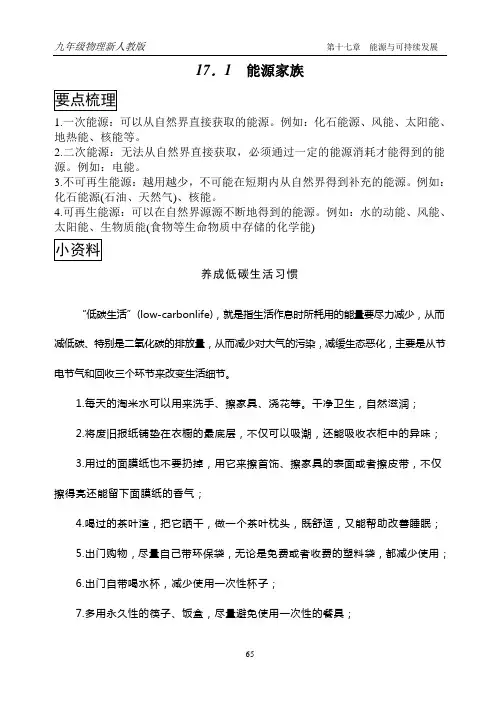 九年级物理新人教版

第十七章　能源与可持续发展

17．1　能源家族

要点梳理

1.一次能源：可以从自然界直接获取的能源。例如：化石能源、风能、太阳能、地热能、核能等。
2.二次能源：无法从自然界直接获取，必须通过一定的能源消耗才能得到的能源。例如：电能。
3.不可再生能源：越用越少，不可能在短期内从自然界得到补充的能源。例如：化石能源(石油、天然气)、核能。
4.可再生能源：可以在自然界源源不断地得到的能源。例如：水的动能、风能、太阳能、生物质能(食物等生命物质中存储的化学能)

小资料

养成低碳生活习惯

“低碳生活”(low-carbonlife)，就是指生活作息时所耗用的能量要尽力减少，从而减低碳、特别是二氧化碳的排放量，从而减少对大气的污染，减缓生态恶化，主要是从节电节气和回收三个环节来改变生活细节。

1.每天的淘米水可以用来洗手、擦家具、浇花等。干净卫生，自然滋润；

2.将废旧报纸铺垫在衣橱的最底层，不仅可以吸潮，还能吸收衣柜中的异味；

3.用过的面膜纸也不要扔掉，用它来擦首饰、擦家具的表面或者擦皮带，不仅擦得亮还能留下面膜纸的香气；

4.喝过的茶叶渣，把它晒干，做一个茶叶枕头，既舒适，又能帮助改善睡眠；

5.出门购物，尽量自己带环保袋，无论是免费或者收费的塑料袋，都减少使用；

6.出门自带喝水杯，减少使用一次性杯子；

7.多用永久性的筷子、饭盒，尽量避免使用一次性的餐具；

65